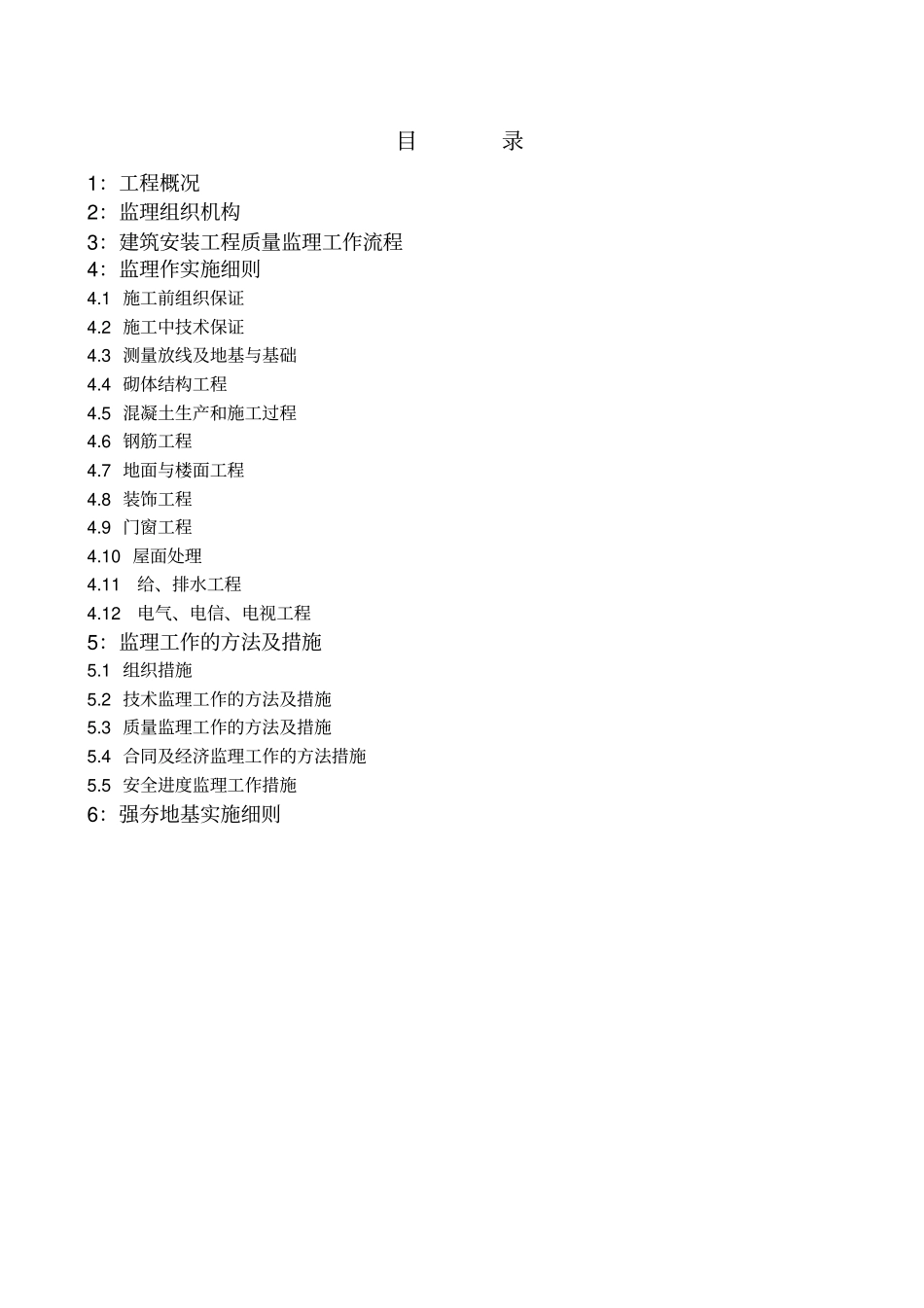 目　　录

1：工程概况
2：监理组织机构
3：建筑安装工程质量监理工作流程
4：监理作实施细则
4.1 施工前组织保证
4.2 施工中技术保证
4.3 测量放线及地基与基础
4.4 砌体结构工程
4.5 混凝土生产和施工过程
4.6 钢筋工程
4.7 地面与楼面工程
4.8 装饰工程
4.9 门窗工程
4.10 屋面处理
4.11 给、排水工程
4.12 电气、电信、电视工程
5：监理工作的方法及措施
5.1 组织措施
5.2 技术监理工作的方法及措施
5.3 质量监理工作的方法及措施
5.4 合同及经济监理工作的方法措施
5.5 安全进度监理工作措施
6：强夯地基实施细则